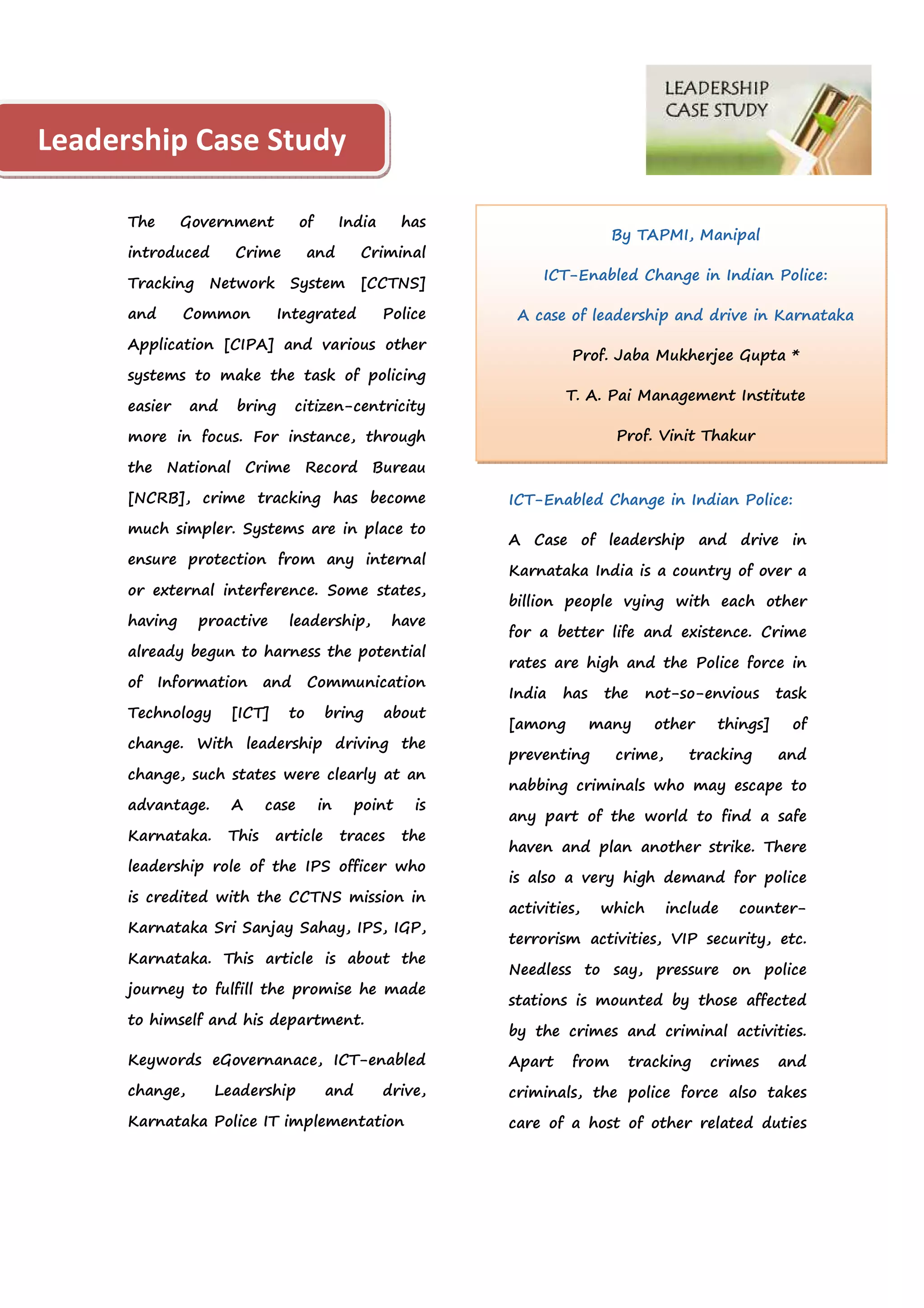 Leadership Case Study

LEADERSHIP CASE STUDY

The Government of India has introduced Crime and Criminal Tracking Network System [CCTNS] and Common Integrated Police Application [CIPA] and various other systems to make the task of policing easier and bring citizen-centricity more in focus. For instance, through the National Crime Record Bureau [NCRB], crime tracking has become much simpler. Systems are in place to ensure protection from any internal or external interference. Some states, having proactive leadership, have already begun to harness the potential of Information and Communication Technology [ICT] to bring about change. With leadership driving the change, such states were clearly at an advantage. A case in point is Karnataka. This article traces the leadership role of the IPS officer who is credited with the CCTNS mission in Karnataka Sri Sanjay Sahay, IPS, IGP, Karnataka. This article is about the journey to fulfill the promise he made to himself and his department.

Keywords eGovernanace, ICT-enabled change, Leadership and drive, Karnataka Police IT implementation

By TAPMI, Manipal

ICT-Enabled Change in Indian Police:

A case of leadership and drive in Karnataka

Prof. Jaba Mukherjee Gupta *

T. A. Pai Management Institute

Prof. Vinit Thakur

ICT-Enabled Change in Indian Police:

A Case of leadership and drive in Karnataka India is a country of over a billion people vying with each other for a better life and existence. Crime rates are high and the Police force in India has the not-so-envious task [among many other things] of preventing crime, tracking and nabbing criminals who may escape to any part of the world to find a safe haven and plan another strike. There is also a very high demand for police activities, which include counter-terrorism activities, VIP security, etc. Needless to say, pressure on police stations is mounted by those affected by the crimes and criminal activities. Apart from tracking crimes and criminals, the police force also takes care of a host of other related duties